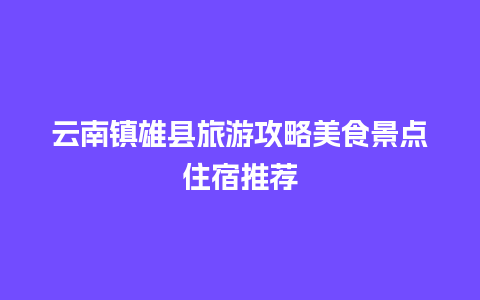 云南镇雄县旅游攻略美食景点住宿推荐